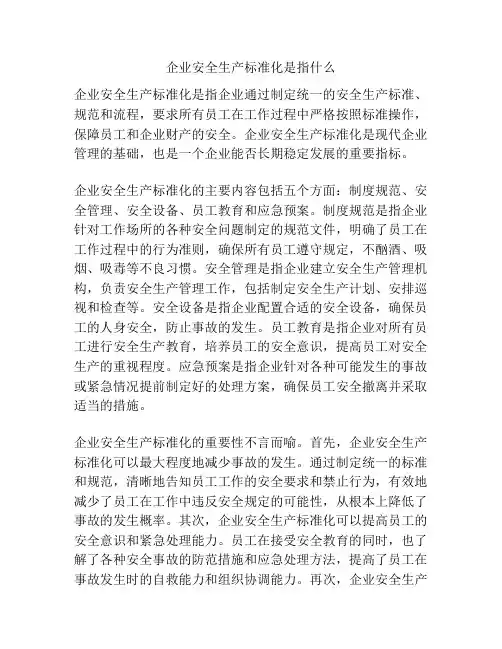 企业安全生产标准化是指什么

企业安全生产标准化是指企业通过制定统一的安全生产标准、规范和流程，要求所有员工在工作过程中严格按照标准操作，保障员工和企业财产的安全。企业安全生产标准化是现代企业管理的基础，也是一个企业能否长期稳定发展的重要指标。

企业安全生产标准化的主要内容包括五个方面：制度规范、安全管理、安全设备、员工教育和应急预案。制度规范是指企业针对工作场所的各种安全问题制定的规范文件，明确了员工在工作过程中的行为准则，确保所有员工遵守规定，不酗酒、吸烟、吸毒等不良习惯。安全管理是指企业建立安全生产管理机构，负责安全生产管理工作，包括制定安全生产计划、安排巡视和检查等。安全设备是指企业配置合适的安全设备，确保员工的人身安全，防止事故的发生。员工教育是指企业对所有员工进行安全生产教育，培养员工的安全意识，提高员工对安全生产的重视程度。应急预案是指企业针对各种可能发生的事故或紧急情况提前制定好的处理方案，确保员工安全撤离并采取适当的措施。

企业安全生产标准化的重要性不言而喻。首先，企业安全生产标准化可以最大程度地减少事故的发生。通过制定统一的标准和规范，清晰地告知员工工作的安全要求和禁止行为，有效地减少了员工在工作中违反安全规定的可能性，从根本上降低了事故的发生概率。其次，企业安全生产标准化可以提高员工的安全意识和紧急处理能力。员工在接受安全教育的同时，也了解了各种安全事故的防范措施和应急处理方法，提高了员工在事故发生时的自救能力和组织协调能力。再次，企业安全生产